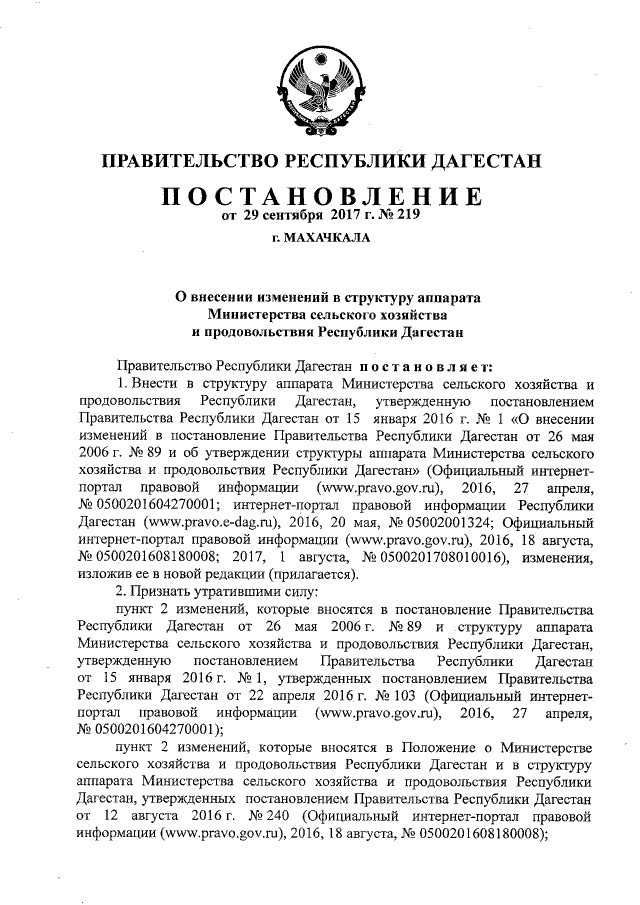 ПРАВИТЕЛЬСТВО РЕСПУБЛИКИ ДАГЕСТАН

ПОСТАНОВЛЕНИЕ
от 29 сентября 2017 г. № 219

г. МАХАЧКАЛА

О внесении изменений в структуру аппарата Министерства сельского хозяйства и продовольствия Республики Дагестан

Правительство Республики Дагестан постановляет:

1. Внести в структуру аппарата Министерства сельского хозяйства и продовольствия Республики Дагестан, утвержденную постановлением Правительства Республики Дагестан от 15 января 2016 г. № 1 «О внесении изменений в постановление Правительства Республики Дагестан от 26 мая 2006 г. № 89 и об утверждении структуры аппарата Министерства сельского хозяйства и продовольствия Республики Дагестан» (Официальный интернет-портал правовой информации (www.pravo.gov.ru), 2016, 27 апреля, № 0500201604270001; интернет-портал правовой информации Республики Дагестан (www.pravo.e-dag.ru), 2016, 20 мая, № 05002001324; Официальный интернет-портал правовой информации (www.pravo.gov.ru), 2016, 18 августа, № 0500201608180008; 2017, 1 августа, № 0500201708010016), изменения, изложив ее в новой редакции (прилагается).

2. Признать утратившими силу:

пункт 2 изменений, которые вносятся в постановление Правительства Республики Дагестан от 26 мая 2006 г. № 89 и структуру аппарата Министерства сельского хозяйства и продовольствия Республики Дагестан, утвержденную постановлением Правительства Республики Дагестан от 15 января 2016 г. № 1, утвержденных постановлением Правительства Республики Дагестан от 22 апреля 2016 г. № 103 (Официальный интернет-портал правовой информации (www.pravo.gov.ru), 2016, 27 апреля, № 0500201604270001);

пункт 2 изменений, которые вносятся в Положение о Министерстве сельского хозяйства и продовольствия Республики Дагестан и в структуру аппарата Министерства сельского хозяйства и продовольствия Республики Дагестан, утвержденных постановлением Правительства Республики Дагестан от 12 августа 2016 г. № 240 (Официальный интернет-портал правовой информации (www.pravo.gov.ru), 2016, 18 августа, № 0500201608180008);